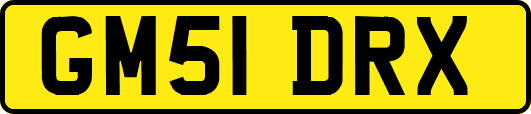 GM51 DRX